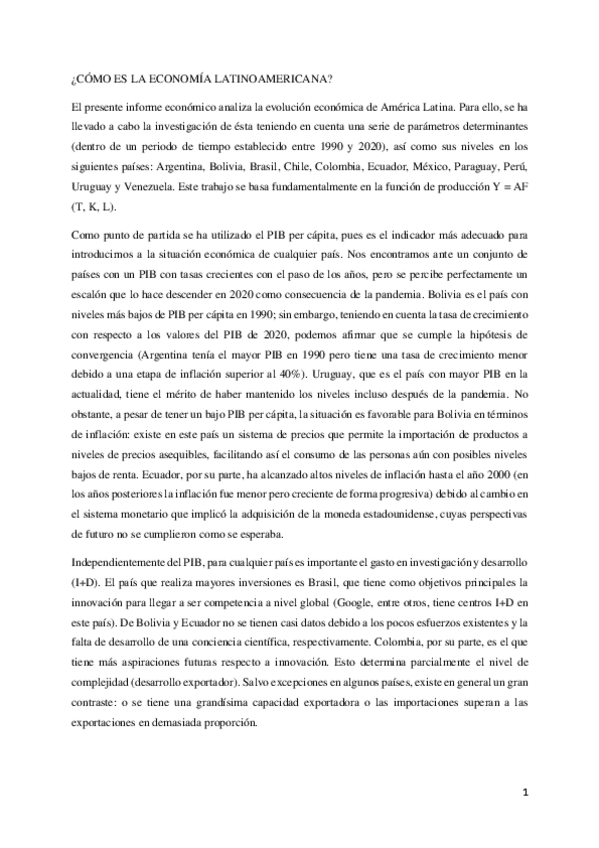 ¿CÓMO ES LA ECONOMÍA LATINOAMERICANA?

El presente informe económico analiza la evolución económica de América Latina. Para ello, se ha llevado a cabo la investigación de ésta teniendo en cuenta una serie de parámetros determinantes (dentro de un periodo de tiempo establecido entre 1990 y 2020), así como sus niveles en los siguientes países: Argentina, Bolivia, Brasil, Chile, Colombia, Ecuador, México, Paraguay, Perú, Uruguay y Venezuela. Este trabajo se basa fundamentalmente en la función de producción Y = AF (T, K, L).

Como punto de partida se ha utilizado el PIB per cápita, pues es el indicador más adecuado para introducirnos a la situación económica de cualquier país. Nos encontramos ante un conjunto de países con un PIB con tasas crecientes con el paso de los años, pero se percibe perfectamente un escalón que lo hace descender en 2020 como consecuencia de la pandemia. Bolivia es el país con niveles más bajos de PIB per cápita en 1990; sin embargo, teniendo en cuenta la tasa de crecimiento con respecto a los valores del PIB de 2020, podemos afirmar que se cumple la hipótesis de convergencia (Argentina tenía el mayor PIB en 1990 pero tiene una tasa de crecimiento menor debido a una etapa de inflación superior al 40%). Uruguay, que es el país con mayor PIB en la actualidad, tiene el mérito de haber mantenido los niveles incluso después de la pandemia. No obstante, a pesar de tener un bajo PIB per cápita, la situación es favorable para Bolivia en términos de inflación: existe en este país un sistema de precios que permite la importación de productos a niveles de precios asequibles, facilitando así el consumo de las personas aún con posibles niveles bajos de renta. Ecuador, por su parte, ha alcanzado altos niveles de inflación hasta el año 2000 (en los años posteriores la inflación fue menor pero creciente de forma progresiva) debido al cambio en el sistema monetario que implicó la adquisición de la moneda estadounidense, cuyas perspectivas de futuro no se cumplieron como se esperaba.

Independientemente del PIB, para cualquier país es importante el gasto en investigación y desarrollo (I+D). El país que realiza mayores inversiones es Brasil, que tiene como objetivos principales la innovación para llegar a ser competencia a nivel global (Google, entre otros, tiene centros I+D en este país). De Bolivia y Ecuador no se tienen casi datos debido a los pocos esfuerzos existentes y la falta de desarrollo de una conciencia científica, respectivamente. Colombia, por su parte, es el que tiene más aspiraciones futuras respecto a innovación. Esto determina parcialmente el nivel de complejidad (desarrollo exportador). Salvo excepciones en algunos países, existe en general un gran contraste: o se tiene una grandísima capacidad exportadora o las importaciones superan a las exportaciones en demasiada proporción.

1